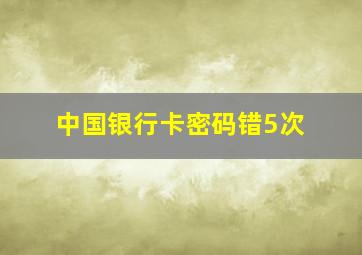 中国银行卡密码错5次